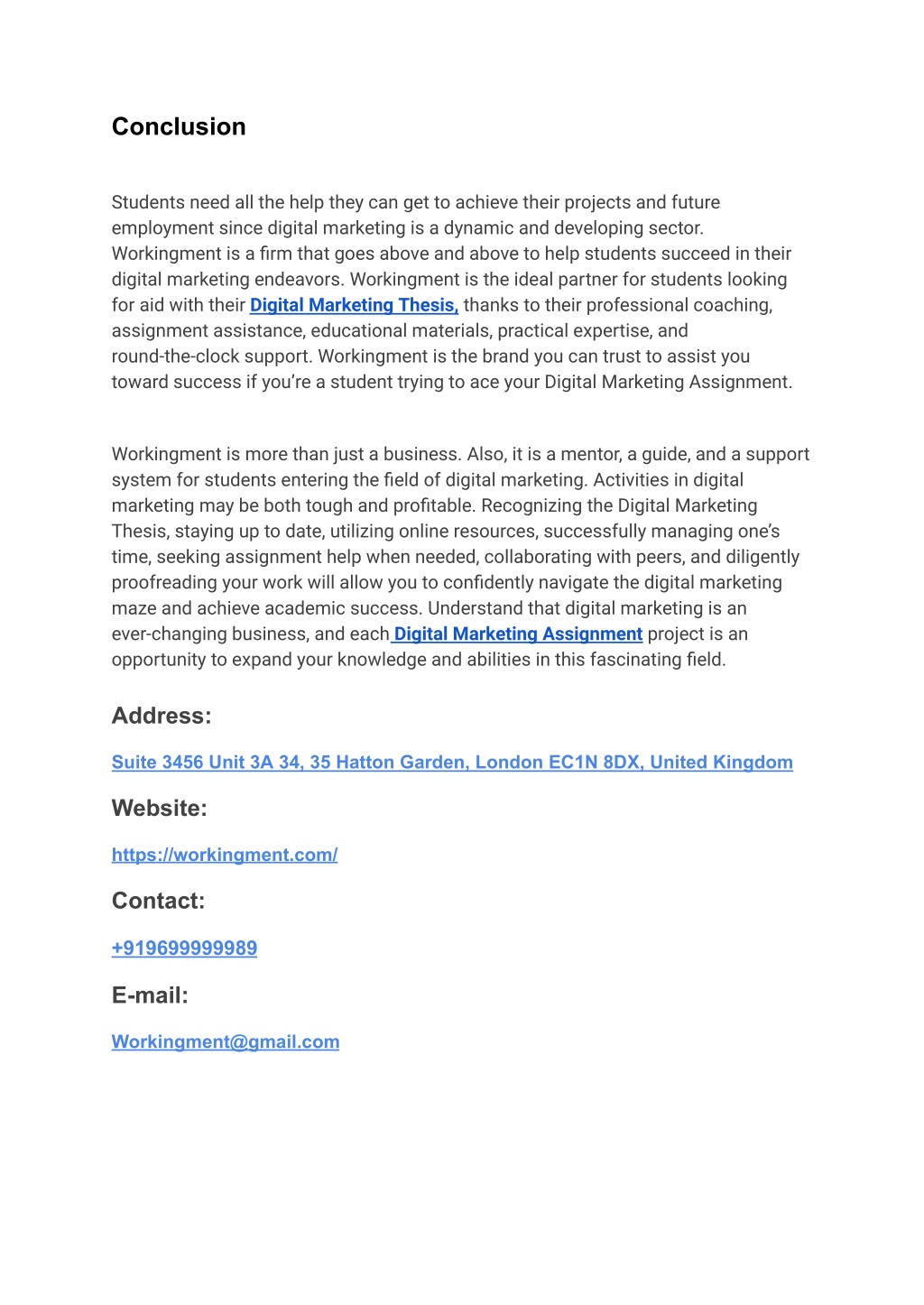 Conclusion

Students need all the help they can get to achieve their projects and future employment since digital marketing is a dynamic and developing sector. Workingment is a firm that goes above and above to help students succeed in their digital marketing endeavors. Workingment is the ideal partner for students looking for aid with their Digital Marketing Thesis, thanks to their professional coaching, assignment assistance, educational materials, practical expertise, and round-the-clock support. Workingment is the brand you can trust to assist you toward success if you're a student trying to ace your Digital Marketing Assignment.

Workingment is more than just a business. Also, it is a mentor, a guide, and a support system for students entering the field of digital marketing. Activities in digital marketing may be both tough and profitable. Recognizing the Digital Marketing Thesis, staying up to date, utilizing online resources, successfully managing one's time, seeking assignment help when needed, collaborating with peers, and diligently proofreading your work will allow you to confidently navigate the digital marketing maze and achieve academic success. Understand that digital marketing is an ever-changing business, and each Digital Marketing Assignment project is an opportunity to expand your knowledge and abilities in this fascinating field.

Address:

Suite 3456 Unit 3A 34, 35 Hatton Garden, London EC1N 8DX, United Kingdom

Website:

https://workingment.com/

Contact:

+919699999989

E-mail:

Workingment@gmail.com